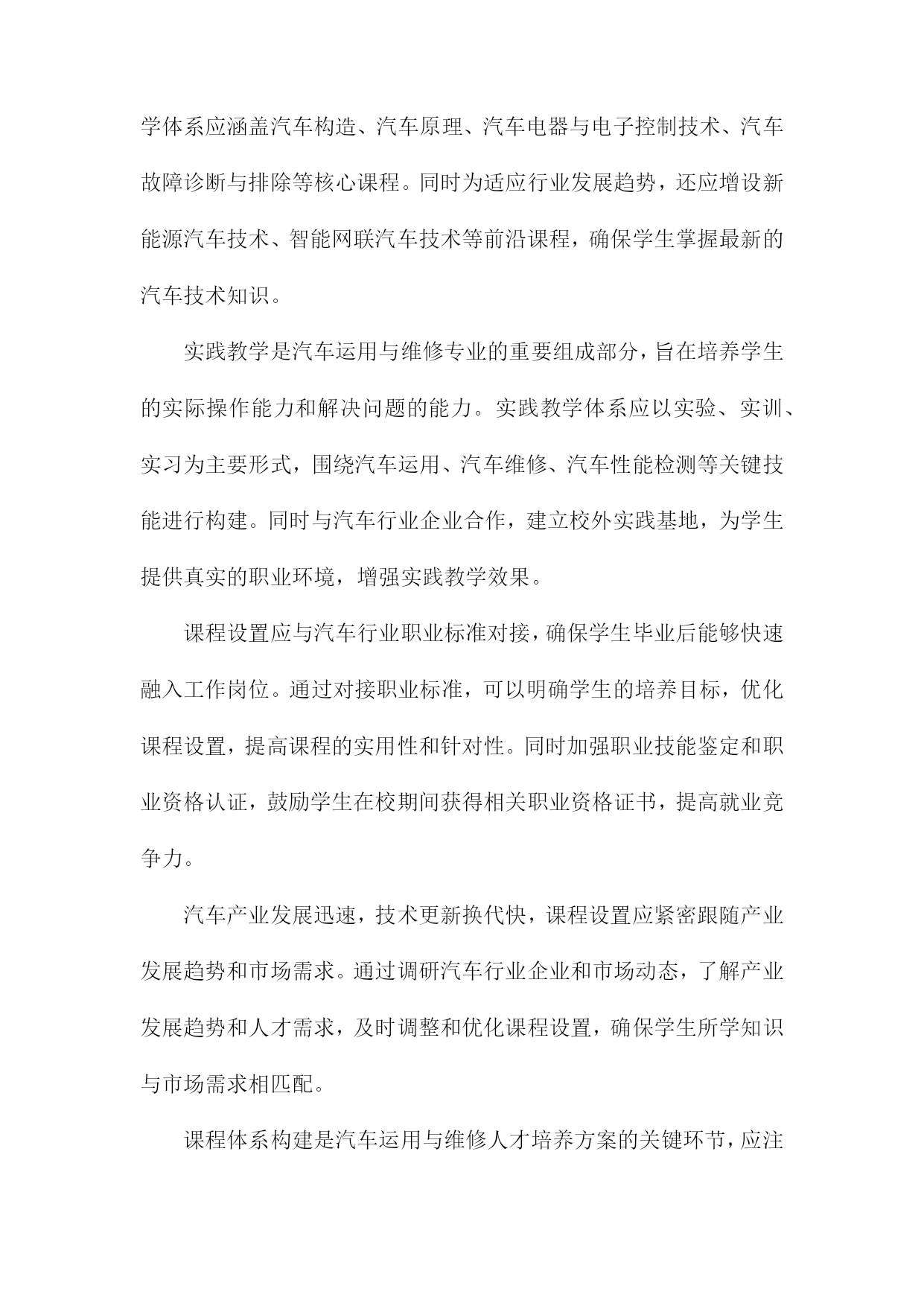 学体系应涵盖汽车构造、汽车原理、汽车电器与电子控制技术、汽车故障诊断与排除等核心课程。同时为适应行业发展趋势，还应增设新能源汽车技术、智能网联汽车技术等前沿课程，确保学生掌握最新的汽车技术知识。

实践教学是汽车运用与维修专业的重要组成部分，旨在培养学生的实际操作能力和解决问题的能力。实践教学体系应以实验、实训、实习为主要形式，围绕汽车运用、汽车维修、汽车性能检测等关键技能进行构建。同时与汽车行业企业合作，建立校外实践基地，为学生提供真实的职业环境，增强实践教学效果。

课程设置应与汽车行业职业标准对接，确保学生毕业后能够快速融入工作岗位。通过对接职业标准，可以明确学生的培养目标，优化课程设置，提高课程的实用性和针对性。同时加强职业技能鉴定和职业资格认证，鼓励学生在校期间获得相关职业资格证书，提高就业竞争力。

汽车产业发展迅速，技术更新换代快，课程设置应紧密跟随产业发展趋势和市场需求。通过调研汽车行业企业和市场动态，了解产业发展趋势和人才需求，及时调整和优化课程设置，确保学生所学知识与市场需求相匹配。

课程体系构建是汽车运用与维修人才培养方案的关键环节，应注